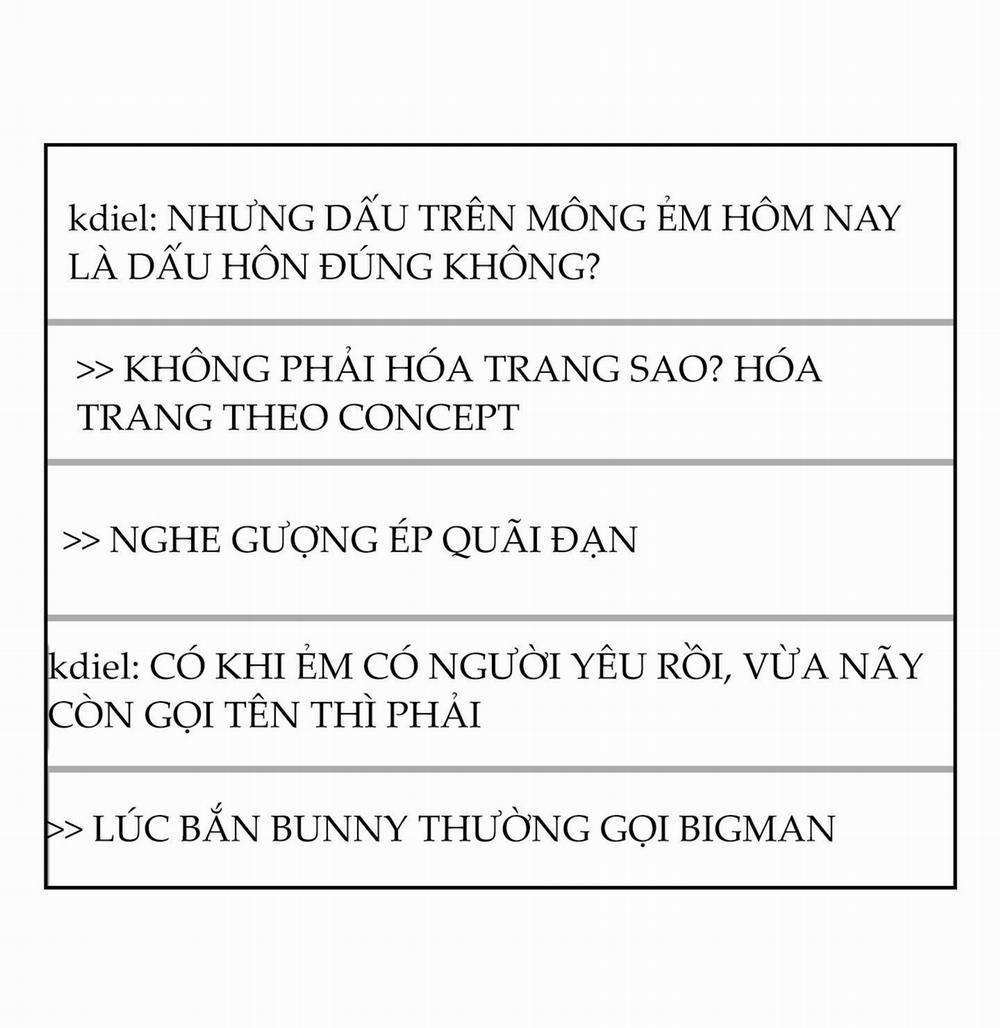 kdiel: NHƯNG DẤU TRÊN MÔNG ẺM HÔM NAY LÀ DẤU HÔN ĐÚNG KHÔNG?

>> KHÔNG PHẢI HÓA TRANG SAO? HÓA TRANG THEO CONCEPT

>> NGHE GƯỢNG ÉP QUÃI ĐẠN

kdiel: CÓ KHI ẺM CÓ NGƯỜI YÊU RỒI, VỪA NÃY CÒN GỌI TÊN THÌ PHẢI

>> LÚC BẮN BUNNY THƯỜNG GỌI BIGMAN